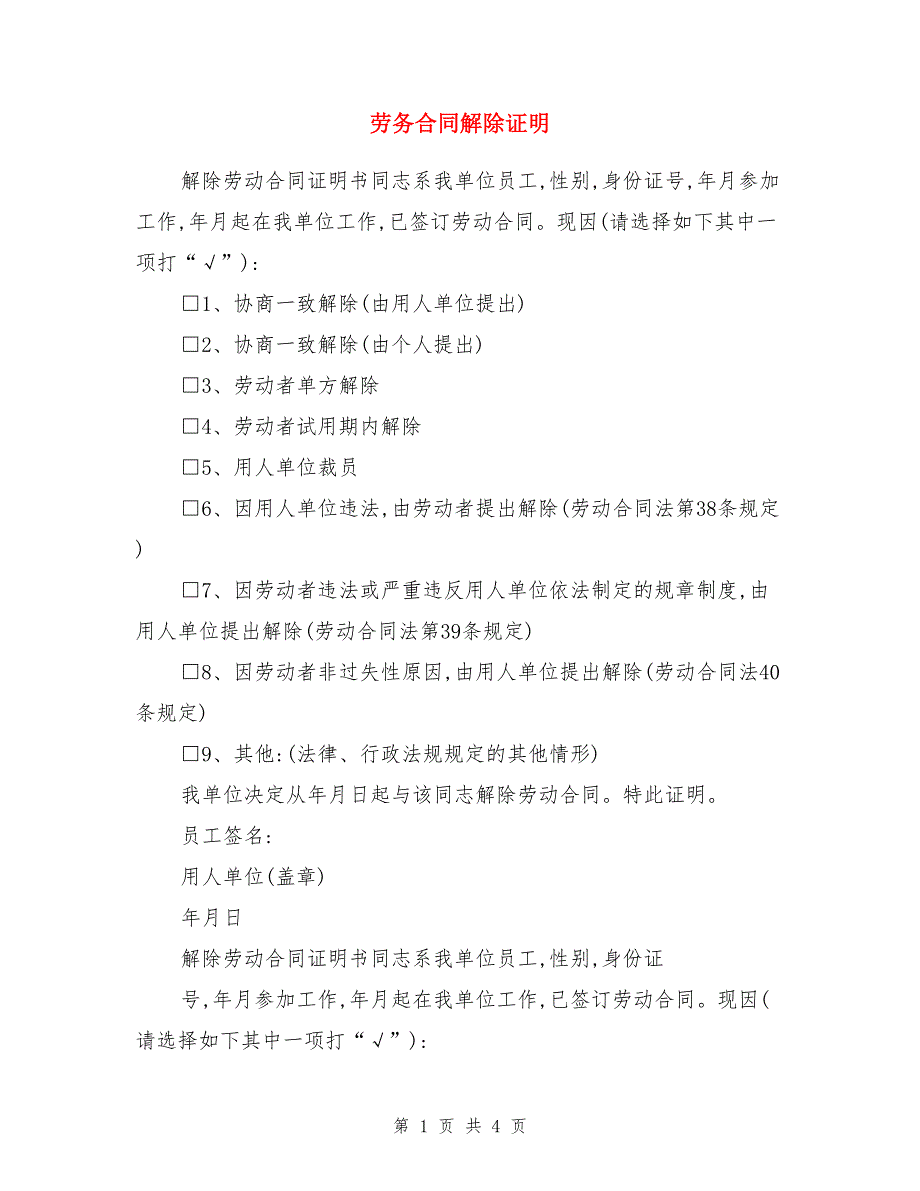 劳务合同解除证明

解除劳动合同证明书同志系我单位员工,性别,身份证号,年月参加工作,年月起在我单位工作,已签订劳动合同。现因(请选择如下其中一项打“√”):

□1、协商一致解除(由用人单位提出)

□2、协商一致解除(由个人提出)

□3、劳动者单方解除

□4、劳动者试用期内解除

□5、用人单位裁员

□6、因用人单位违法,由劳动者提出解除(劳动合同法第38条规定)

□7、因劳动者违法或严重违反用人单位依法制定的规章制度,由用人单位提出解除(劳动合同法第39条规定)

□8、因劳动者非过失性原因,由用人单位提出解除(劳动合同法40条规定)

□9、其他:(法律、行政法规规定的其他情形)

我单位决定从年月日起与该同志解除劳动合同。特此证明。

员工签名:

用人单位(盖章)

年月日

解除劳动合同证明书同志系我单位员工,性别,身份证

号,年月参加工作,年月起在我单位工作,已签订劳动合同。现因(请选择如下其中一项打“√”):

第 1 页 共 4 页